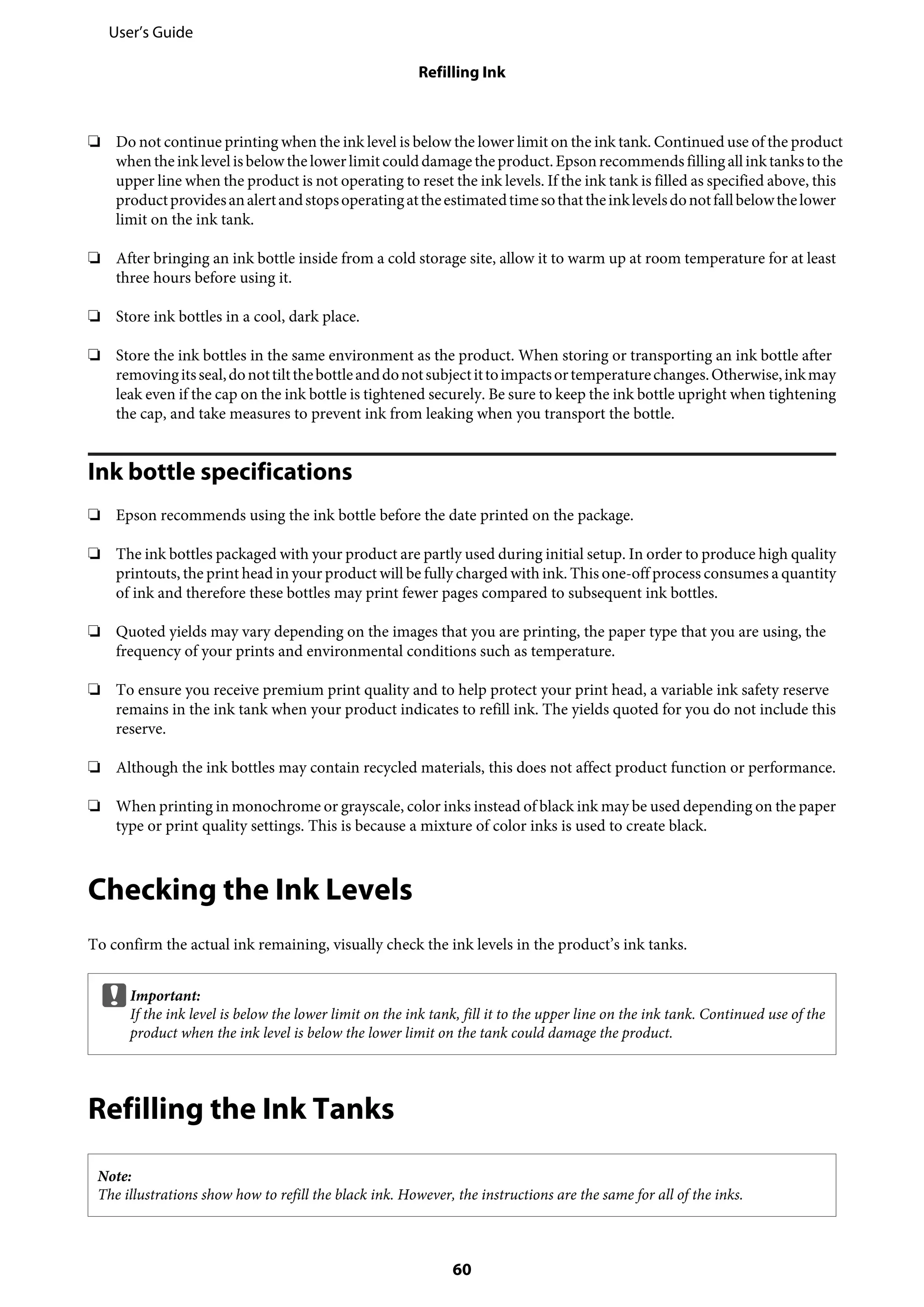 User's Guide

Refilling Ink

❏ Do not continue printing when the ink level is below the lower limit on the ink tank. Continued use of the product when the ink level is below the lower limit could damage the product. Epson recommends filling all ink tanks to the upper line when the product is not operating to reset the ink levels. If the ink tank is filled as specified above, this product provides an alert and stops operating at the estimated time so that the ink levels do not fall below the lower limit on the ink tank.

❏ After bringing an ink bottle inside from a cold storage site, allow it to warm up at room temperature for at least three hours before using it.

❏ Store ink bottles in a cool, dark place.

❏ Store the ink bottles in the same environment as the product. When storing or transporting an ink bottle after removing its seal, do not tilt the bottle and do not subject it to impacts or temperature changes. Otherwise, ink may leak even if the cap on the ink bottle is tightened securely. Be sure to keep the ink bottle upright when tightening the cap, and take measures to prevent ink from leaking when you transport the bottle.

Ink bottle specifications

❏ Epson recommends using the ink bottle before the date printed on the package.

❏ The ink bottles packaged with your product are partly used during initial setup. In order to produce high quality printouts, the print head in your product will be fully charged with ink. This one-off process consumes a quantity of ink and therefore these bottles may print fewer pages compared to subsequent ink bottles.

❏ Quoted yields may vary depending on the images that you are printing, the paper type that you are using, the frequency of your prints and environmental conditions such as temperature.

❏ To ensure you receive premium print quality and to help protect your print head, a variable ink safety reserve remains in the ink tank when your product indicates to refill ink. The yields quoted for you do not include this reserve.

❏ Although the ink bottles may contain recycled materials, this does not affect product function or performance.

❏ When printing in monochrome or grayscale, color inks instead of black ink may be used depending on the paper type or print quality settings. This is because a mixture of color inks is used to create black.

Checking the Ink Levels

To confirm the actual ink remaining, visually check the ink levels in the product's ink tanks.

Important:
If the ink level is below the lower limit on the ink tank, fill it to the upper line on the ink tank. Continued use of the product when the ink level is below the lower limit on the tank could damage the product.

Refilling the Ink Tanks

Note:
The illustrations show how to refill the black ink. However, the instructions are the same for all of the inks.

60